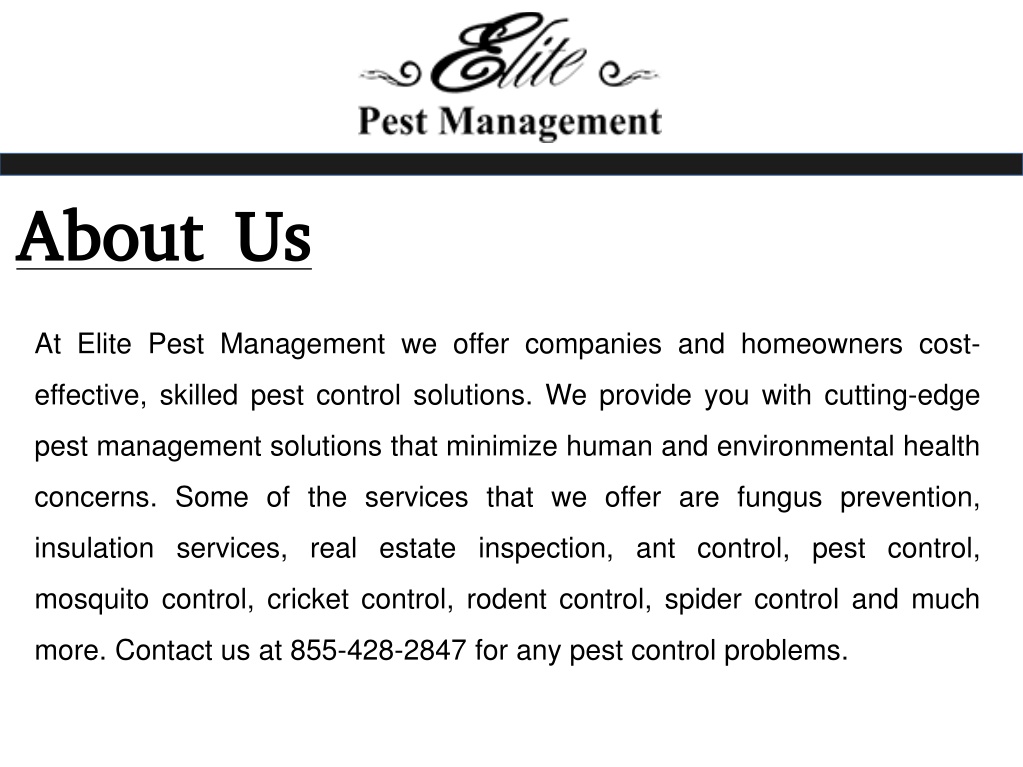 Elite
Pest Management

About Us

At Elite Pest Management we offer companies and homeowners cost-effective, skilled pest control solutions. We provide you with cutting-edge pest management solutions that minimize human and environmental health concerns. Some of the services that we offer are fungus prevention, insulation services, real estate inspection, ant control, pest control, mosquito control, cricket control, rodent control, spider control and much more. Contact us at 855-428-2847 for any pest control problems.